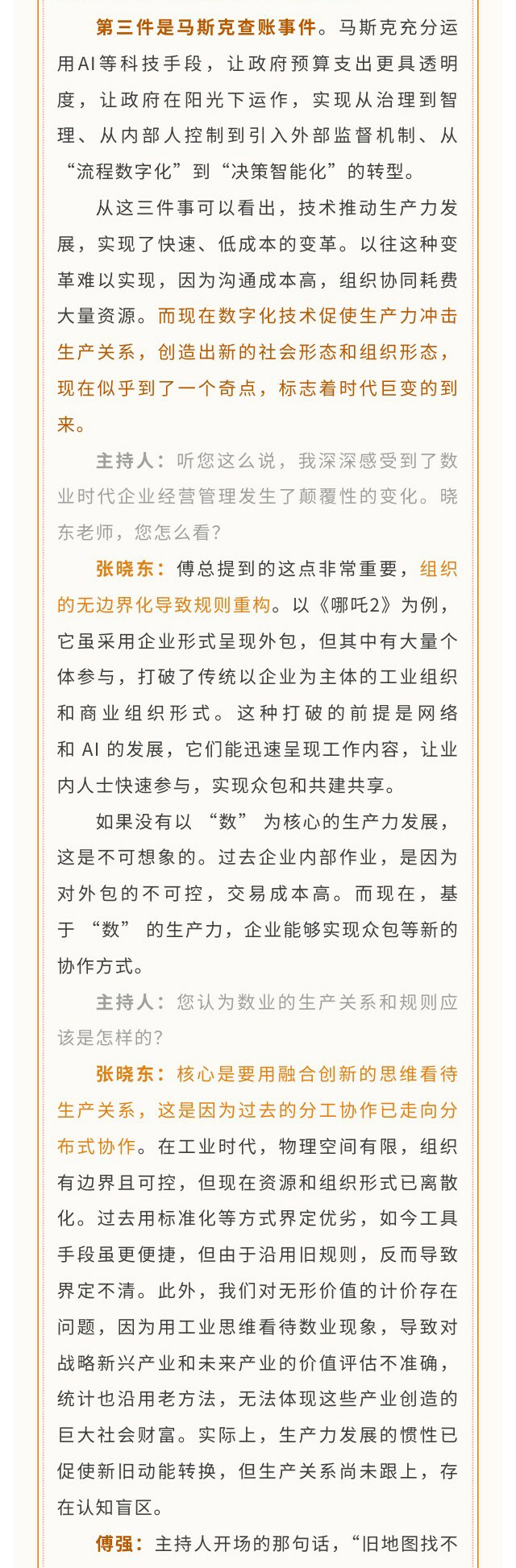 第三件是马斯克查账事件。马斯克充分运用AI等科技手段，让政府预算支出更具透明度，让政府在阳光下运作，实现从治理到智理、从内部人控制到引入外部监督机制、从“流程数字化”到“决策智能化”的转型。

从这三件事可以看出，技术推动生产力发展，实现了快速、低成本的变革。以往这种变革难以实现，因为沟通成本高，组织协同耗费大量资源。而现在数字化技术促使生产力冲击生产关系，创造出新的社会形态和组织形态，现在似乎到了一个奇点，标志着时代巨变的到来。

主持人：听您这么说，我深深感受到了数业时代企业经营管理发生了颠覆性的变化。晓东老师，您怎么看?

张晓东：傅总提到的这点非常重要，组织的无边界化导致规则重构。以《哪吒2》为例，它虽采用企业形式呈现外包，但其中有大量个体参与，打破了传统以企业为主体的工业组织和商业组织形式。这种打破的前提是网络和 AI 的发展，它们能迅速呈现工作内容，让业内人士快速参与，实现众包和共建共享。

如果没有以 “数” 为核心的生产力发展，这是不可想象的。过去企业内部作业，是因为对外包的不可控，交易成本高。而现在，基于 “数” 的生产力，企业能够实现众包等新的协作方式。

主持人：您认为数业的生产关系和规则应该是怎样的?

张晓东：核心是要用融合创新的思维看待生产关系，这是因为过去的分工协作已走向分布式协作。在工业时代，物理空间有限，组织有边界且可控，但现在资源和组织形式已离散化。过去用标准化等方式界定优劣，如今工具手段虽更便捷，但由于沿用旧规则，反而导致界定不清。此外，我们对无形价值的计价存在问题，因为用工业思维看待数业现象，导致对战略新兴产业和未来产业的价值评估不准确，统计也沿用老方法，无法体现这些产业创造的巨大社会财富。实际上，生产力发展的惯性已促使新旧动能转换，但生产关系尚未跟上，存在认知盲区。

傅强：主持人开场的那句话，“旧地图找不